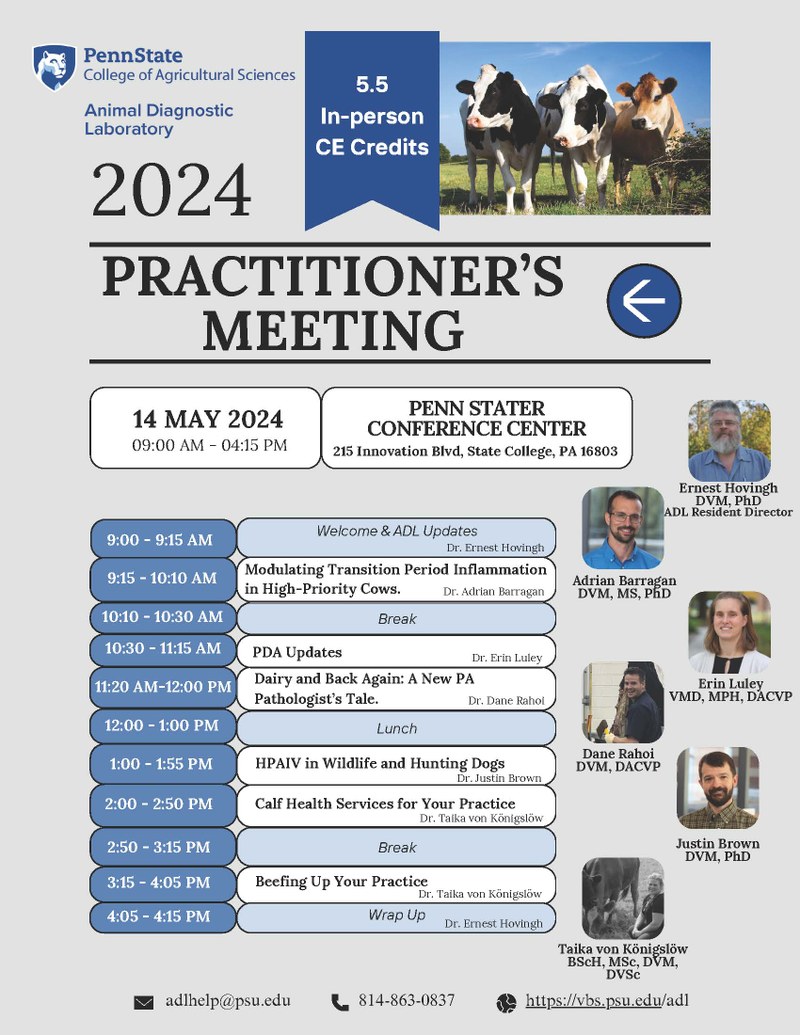 PennState
College of Agricultural Sciences

Animal Diagnostic Laboratory

5.5 In-person CE Credits

2024

PRACTITIONER'S MEETING

14 MAY 2024
09:00 AM - 04:15 PM

PENN STATER CONFERENCE CENTER
215 Innovation Blvd, State College, PA 16803

| | |
|---|---|
| 9:00 - 9:15 AM | Welcome & ADL Updates Dr. Ernest Hovingh |
| 9:15 - 10:10 AM | Modulating Transition Period Inflammation in High-Priority Cows. Dr. Adrian Barragan |
| 10:10 - 10:30 AM | Break |
| 10:30 - 11:15 AM | PDA Updates Dr. Erin Luley |
| 11:20 AM-12:00 PM | Dairy and Back Again: A New PA Pathologist's Tale. Dr. Dane Rahoi |
| 12:00 - 1:00 PM | Lunch |
| 1:00 - 1:55 PM | HPAIV in Wildlife and Hunting Dogs Dr. Justin Brown |
| 2:00 - 2:50 PM | Calf Health Services for Your Practice Dr. Taika von Königslöw |
| 2:50 - 3:15 PM | Break |
| 3:15 - 4:05 PM | Beefing Up Your Practice Dr. Taika von Königslöw |
| 4:05 - 4:15 PM | Wrap Up Dr. Ernest Hovingh |

Ernest Hovingh DVM, PhD ADL Resident Director

Adrian Barragan DVM, MS, PhD

Erin Luley VMD, MPH, DACVP

Dane Rahoi DVM, DACVP

Justin Brown DVM, PhD

Taika von Königslöw BScH, MSc, DVM, DVSc

adlhelp@psu.edu 814-863-0837 https://vbs.psu.edu/adl